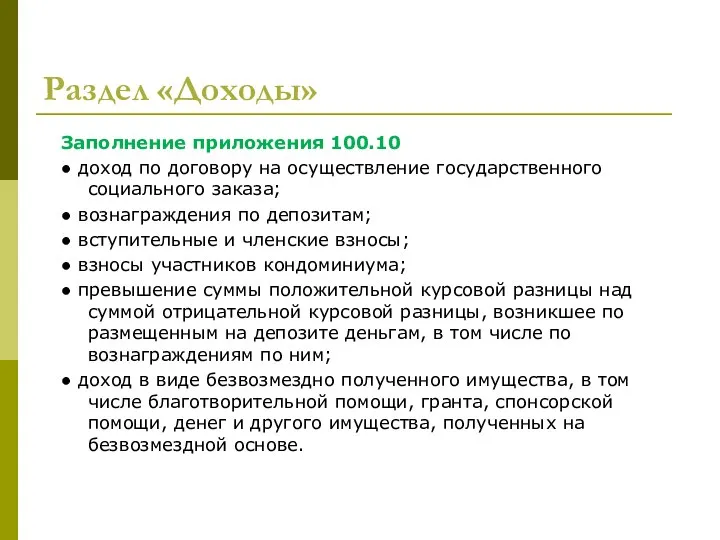 Раздел «Доходы»

Заполнение приложения 100.10

● доход по договору на осуществление государственного социального заказа;

● вознаграждения по депозитам;

● вступительные и членские взносы;

● взносы участников кондоминиума;

● превышение суммы положительной курсовой разницы над суммой отрицательной курсовой разницы, возникшее по размещенным на депозите деньгам, в том числе по вознаграждениям по ним;

● доход в виде безвозмездно полученного имущества, в том числе благотворительной помощи, гранта, спонсорской помощи, денег и другого имущества, полученных на безвозмездной основе.